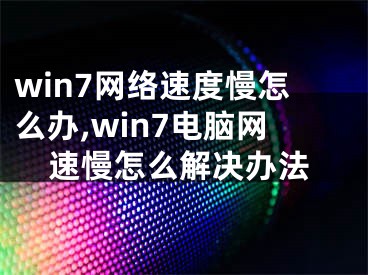 win7网络速度慢怎么办,win7电脑网速慢怎么解决办法